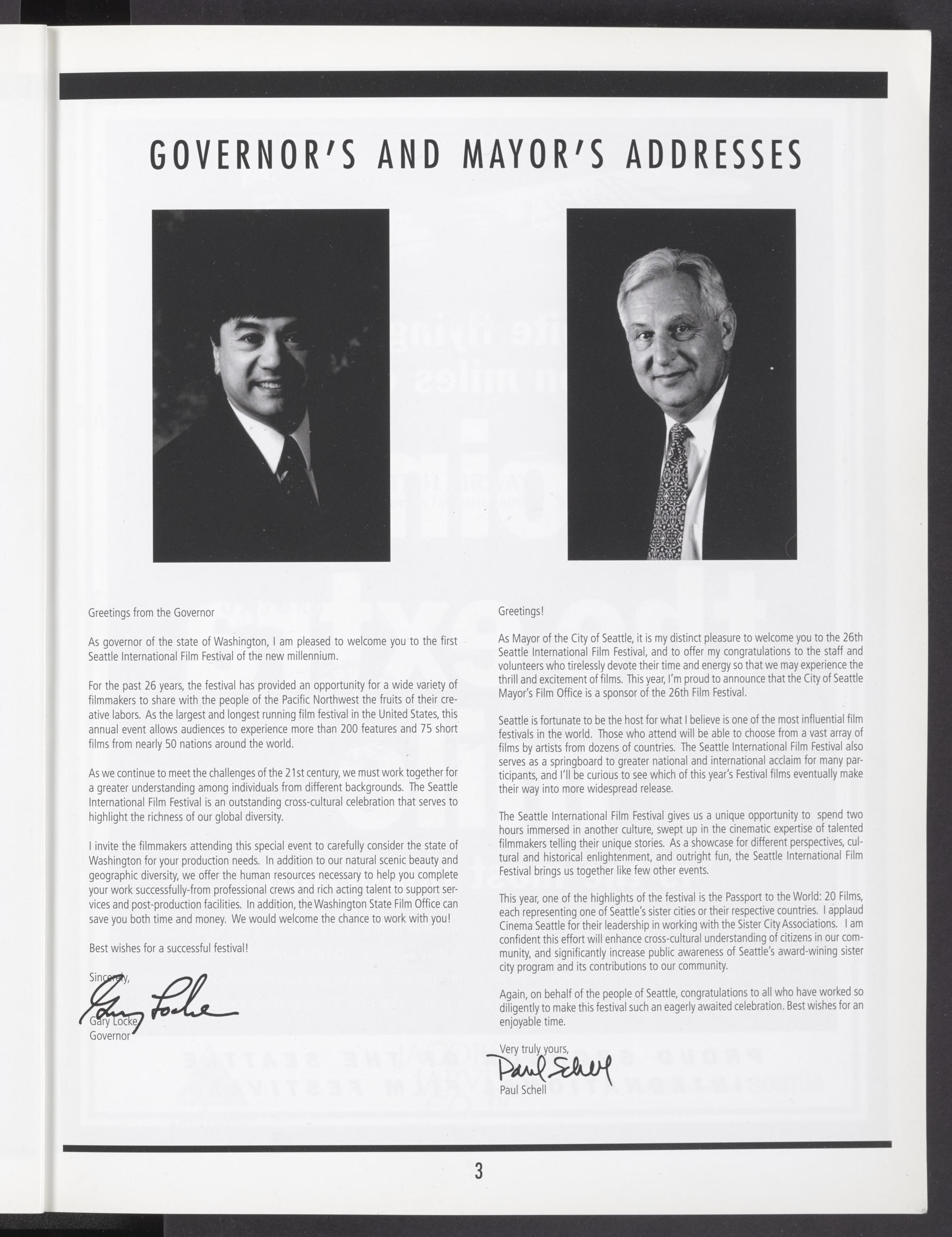 GOVERNOR'S AND MAYOR'S ADDRESSES

Greetings from the Governor

As governor of the state of Washington, I am pleased to welcome you to the first Seattle International Film Festival of the new millennium.

For the past 26 years, the festival has provided an opportunity for a wide variety of filmmakers to share with the people of the Pacific Northwest the fruits of their creative labors. As the largest and longest running film festival in the United States, this annual event allows audiences to experience more than 200 features and 75 short films from nearly 50 nations around the world.

As we continue to meet the challenges of the 21st century, we must work together for a greater understanding among individuals from different backgrounds. The Seattle International Film Festival is an outstanding cross-cultural celebration that serves to highlight the richness of our global diversity.

I invite the filmmakers attending this special event to carefully consider the state of Washington for your production needs. In addition to our natural scenic beauty and geographic diversity, we offer the human resources necessary to help you complete your work successfully-from professional crews and rich acting talent to support services and post-production facilities. In addition, the Washington State Film Office can save you both time and money. We would welcome the chance to work with you!

Best wishes for a successful festival!

Sincerely,

Gary Locke
Gary Locke
Governor

Greetings!

As Mayor of the City of Seattle, it is my distinct pleasure to welcome you to the 26th Seattle International Film Festival, and to offer my congratulations to the staff and volunteers who tirelessly devote their time and energy so that we may experience the thrill and excitement of films. This year, I'm proud to announce that the City of Seattle Mayor's Film Office is a sponsor of the 26th Film Festival.

Seattle is fortunate to be the host for what I believe is one of the most influential film festivals in the world. Those who attend will be able to choose from a vast array of films by artists from dozens of countries. The Seattle International Film Festival also serves as a springboard to greater national and international acclaim for many participants, and I'll be curious to see which of this year's Festival films eventually make their way into more widespread release.

The Seattle International Film Festival gives us a unique opportunity to spend two hours immersed in another culture, swept up in the cinematic expertise of talented filmmakers telling their unique stories. As a showcase for different perspectives, cultural and historical enlightenment, and outright fun, the Seattle International Film Festival brings us together like few other events.

This year, one of the highlights of the festival is the Passport to the World: 20 Films, each representing one of Seattle's sister cities or their respective countries. I applaud Cinema Seattle for their leadership in working with the Sister City Associations. I am confident this effort will enhance cross-cultural understanding of citizens in our community, and significantly increase public awareness of Seattle's award-wining sister city program and its contributions to our community.

Again, on behalf of the people of Seattle, congratulations to all who have worked so diligently to make this festival such an eagerly awaited celebration. Best wishes for an enjoyable time.

Very truly yours,

Paul Schell
Paul Schell

3